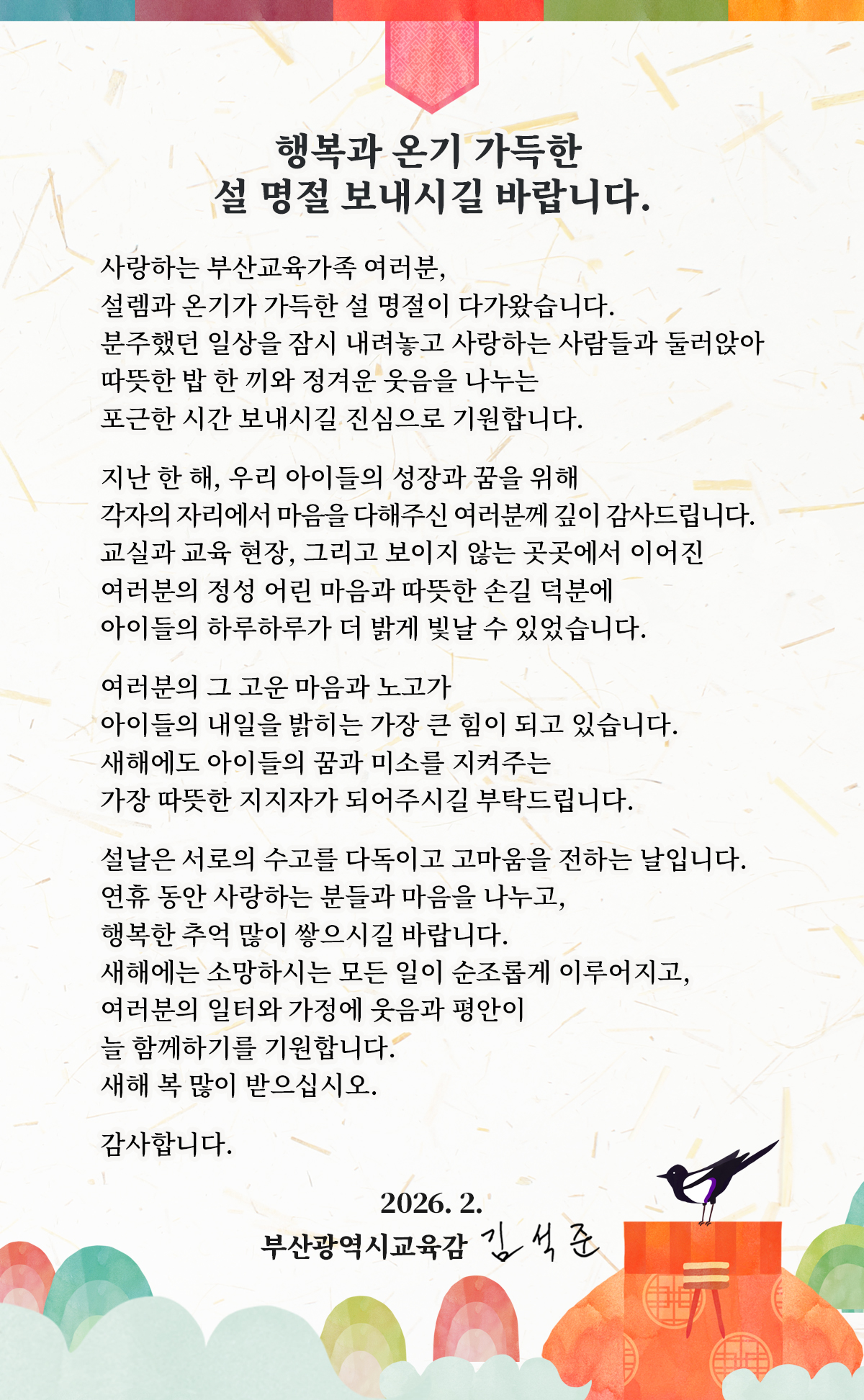 행복과 온기 가득한
설 명절 보내시길 바랍니다.

사랑하는 부산교육가족 여러분,
설렘과 온기가 가득한 설 명절이 다가왔습니다.
분주했던 일상을 잠시 내려놓고 사랑하는 사람들과 둘러앉아
따뜻한 밥 한 끼와 정겨운 웃음을 나누는
포근한 시간 보내시길 진심으로 기원합니다.

지난 한 해, 우리 아이들의 성장과 꿈을 위해
각자의 자리에서 마음을 다해주신 여러분께 깊이 감사드립니다.
교실과 교육 현장, 그리고 보이지 않는 곳곳에서 이어진
여러분의 정성 어린 마음과 따뜻한 손길 덕분에
아이들의 하루하루가 더 밝게 빛날 수 있었습니다.

여러분의 그 고운 마음과 노고가
아이들의 내일을 밝히는 가장 큰 힘이 되고 있습니다.
새해에도 아이들의 꿈과 미소를 지켜주는
가장 따뜻한 지지자가 되어주시길 부탁드립니다.

설날은 서로의 수고를 다독이고 고마움을 전하는 날입니다.
연휴 동안 사랑하는 분들과 마음을 나누고,
행복한 추억 많이 쌓으시길 바랍니다.
새해에는 소망하시는 모든 일이 순조롭게 이루어지고,
여러분의 일터와 가정에 웃음과 평안이
늘 함께하기를 기원합니다.
새해 복 많이 받으십시오.

감사합니다.

2026. 2.
부산광역시교육감 김석준